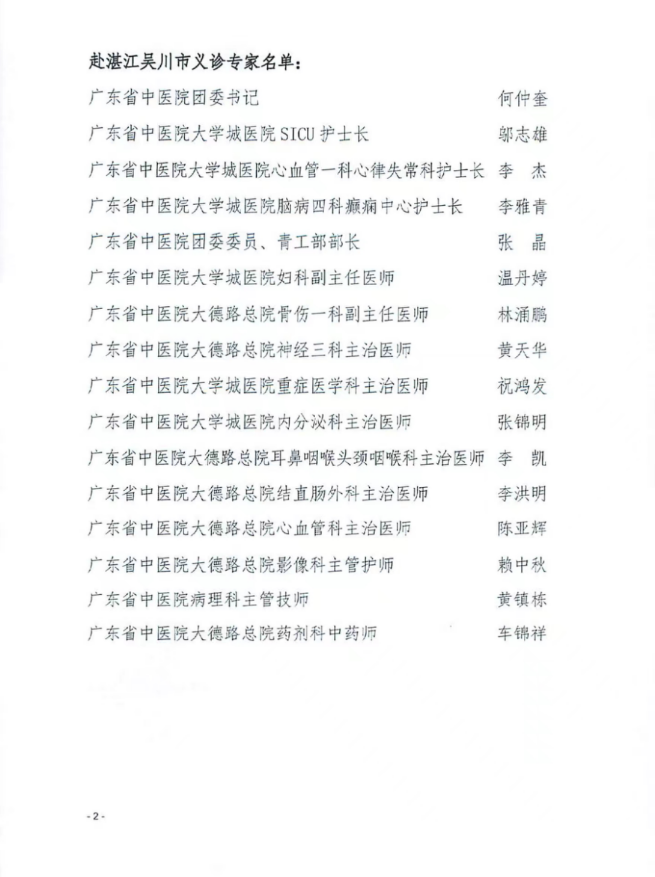 赴湛江吴川市义诊专家名单：

广东省中医院团委书记　何仲奎
广东省中医院大学城医院 SICU 护士长　邬志雄
广东省中医院大学城医院心血管一科心律失常科护士长　李　杰
广东省中医院大学城医院脑病四科癫痫中心护士长　李雅青
广东省中医院团委委员、青工部部长　张　晶
广东省中医院大学城医院妇科副主任医师　温丹婷
广东省中医院大德路总院骨伤一科副主任医师　林涌鹏
广东省中医院大德路总院神经三科主治医师　黄天华
广东省中医院大学城医院重症医学科主治医师　祝鸿发
广东省中医院大学城医院内分泌科主治医师　张锦明
广东省中医院大德路总院耳鼻咽喉头颈咽喉科主治医师　李　凯
广东省中医院大德路总院结直肠外科主治医师　李洪明
广东省中医院大德路总院心血管科主治医师　陈亚辉
广东省中医院大德路总院影像科主管护师　赖中秋
广东省中医院病理科主管技师　黄镇栋
广东省中医院大德路总院药剂科中药师　车锦祥

- 2 -